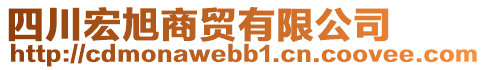 四川宏旭商贸有限公司
http://cdmonawebb1.cn.coovee.com